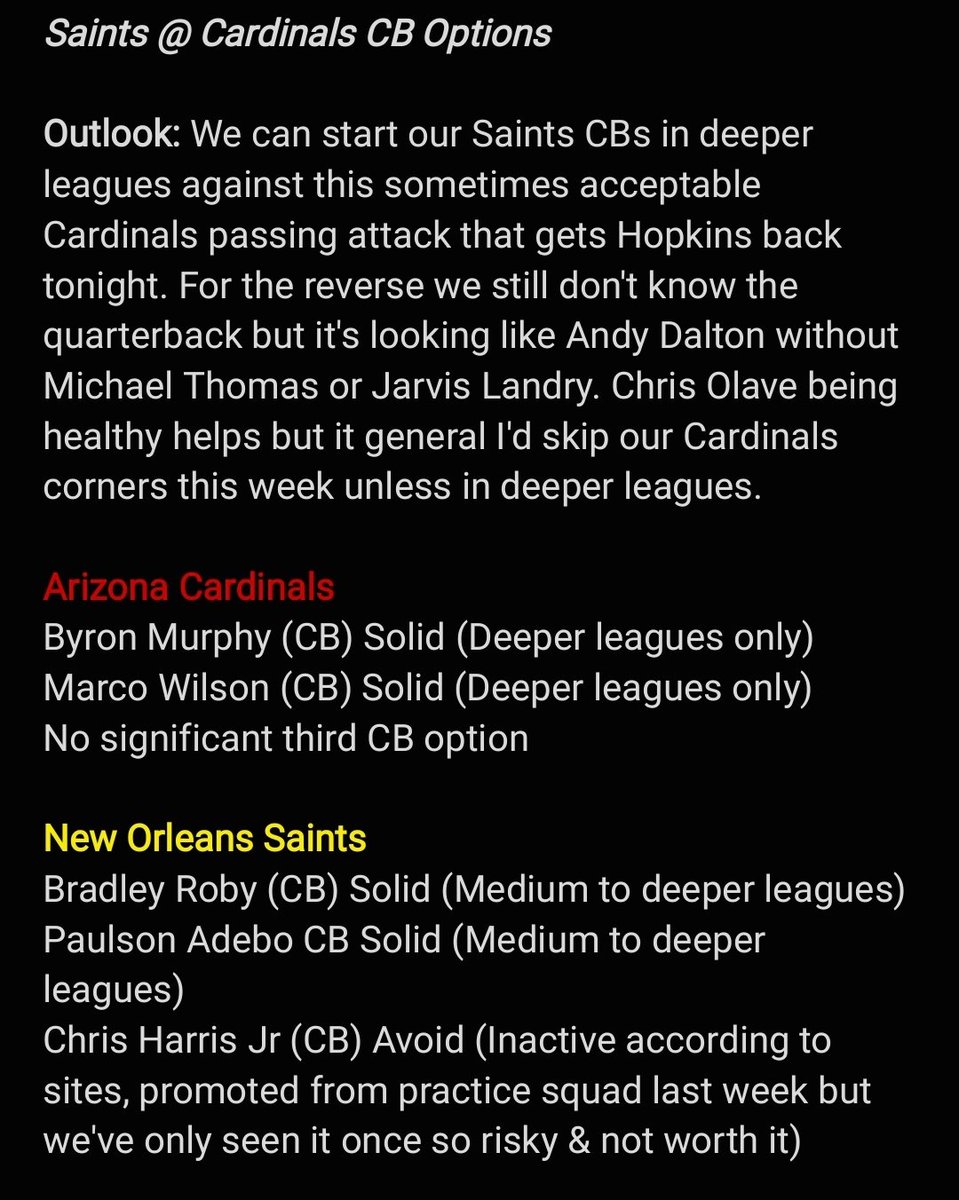 Saints @ Cardinals CB Options

Outlook: We can start our Saints CBs in deeper leagues against this sometimes acceptable Cardinals passing attack that gets Hopkins back tonight. For the reverse we still don't know the quarterback but it's looking like Andy Dalton without Michael Thomas or Jarvis Landry. Chris Olave being healthy helps but it general I'd skip our Cardinals corners this week unless in deeper leagues.

Arizona Cardinals
Byron Murphy (CB) Solid (Deeper leagues only)
Marco Wilson (CB) Solid (Deeper leagues only)
No significant third CB option

New Orleans Saints
Bradley Roby (CB) Solid (Medium to deeper leagues)
Paulson Adebo CB Solid (Medium to deeper leagues)
Chris Harris Jr (CB) Avoid (Inactive according to sites, promoted from practice squad last week but we've only seen it once so risky & not worth it)